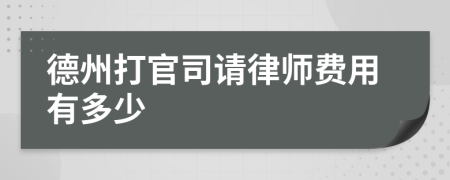 德州打官司请律师费用有多少